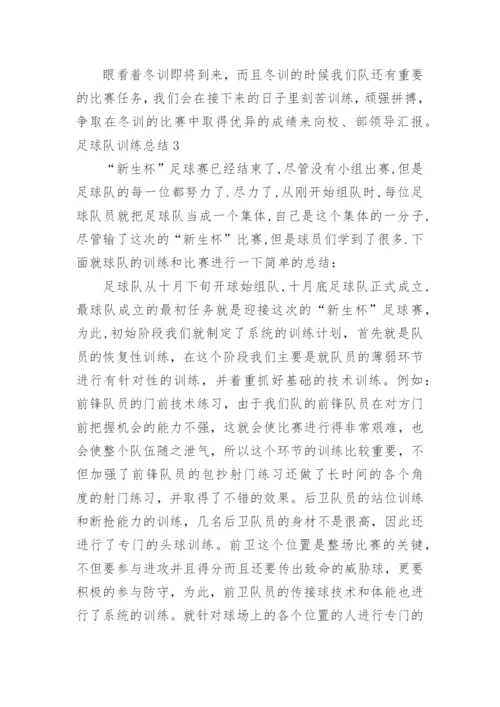 眼看着冬训即将到来，而且冬训的时候我们队还有重要的比赛任务，我们会在接下来的日子里刻苦训练，顽强拼搏，争取在冬训的比赛中取得优异的成绩来向校、部领导汇报。

足球队训练总结3

“新生杯”足球赛已经结束了，尽管没有小组出赛，但是足球队的每一位都努力了.尽力了，从刚开始组队时，每位足球队员就把足球队当成一个集体，自己是这个集体的一分子，尽管输了这次的“新生杯”比赛，但是球员们学到了很多.下面就球队的训练和比赛进行一下简单的总结：

足球队从十月下旬开球始组队，十月底足球队正式成立，最球队成立的最初任务就是迎接这次的“新生杯”足球赛，为此，初始阶段我们就制定了系统的训练计划，首先就是队员的恢复性训练，在这个阶段我们主要是就队员的薄弱环节进行有针对性的训练，并着重抓好基础的技术训练。例如：前锋队员的门前技术练习，由于我们队的前锋队员在对方门前把握机会的能力不强，这就会使比赛进行得非常艰难，也会使整个队伍随之泄气，所以这个环节的训练比较重要，不但加强了前锋队员的包抄射门练习还做了长时间的各个角度的射门练习，并取得了不错的效果。后卫队员的站位训练和断抢能力的训练，几名后卫队员的身材不是很高，因此还进行了专门的头球训练。前卫这个位置是整场比赛的关键，不但要参与进攻并且得分而且还要传出致命的威胁球，更要积极的参与防守，为此，前卫队员的传接球技术和体能也进行了系统的训练。就针对球场上的各个位置的人进行专门的